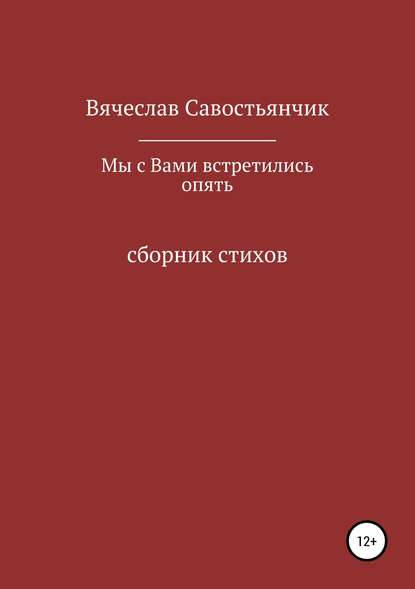 Вячеслав Савостьянчик

Мы с Вами встретились опять

сборник стихов

12+